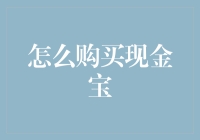 怎么购买现金宝